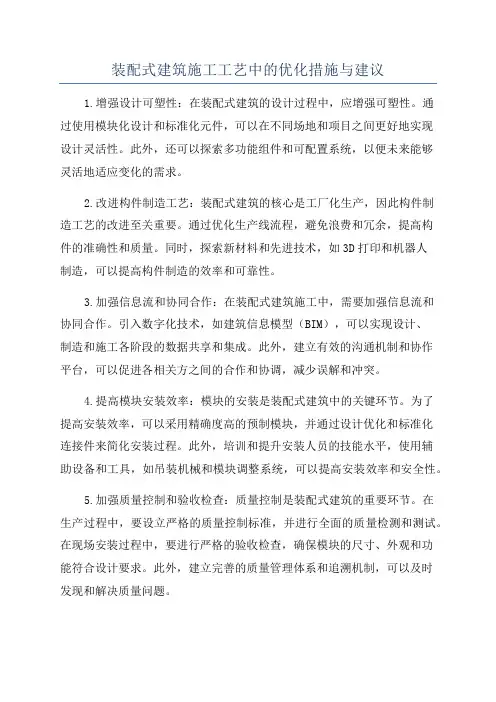 装配式建筑施工工艺中的优化措施与建议

1.增强设计可塑性：在装配式建筑的设计过程中，应增强可塑性。通过使用模块化设计和标准化元件，可以在不同场地和项目之间更好地实现设计灵活性。此外，还可以探索多功能组件和可配置系统，以便未来能够灵活地适应变化的需求。

2.改进构件制造工艺：装配式建筑的核心是工厂化生产，因此构件制造工艺的改进至关重要。通过优化生产线流程，避免浪费和冗余，提高构件的准确性和质量。同时，探索新材料和先进技术，如3D打印和机器人制造，可以提高构件制造的效率和可靠性。

3.加强信息流和协同合作：在装配式建筑施工中，需要加强信息流和协同合作。引入数字化技术，如建筑信息模型（BIM），可以实现设计、制造和施工各阶段的数据共享和集成。此外，建立有效的沟通机制和协作平台，可以促进各相关方之间的合作和协调，减少误解和冲突。

4.提高模块安装效率：模块的安装是装配式建筑中的关键环节。为了提高安装效率，可以采用精确度高的预制模块，并通过设计优化和标准化连接件来简化安装过程。此外，培训和提升安装人员的技能水平，使用辅助设备和工具，如吊装机械和模块调整系统，可以提高安装效率和安全性。

5.加强质量控制和验收检查：质量控制是装配式建筑的重要环节。在生产过程中，要设立严格的质量控制标准，并进行全面的质量检测和测试。在现场安装过程中，要进行严格的验收检查，确保模块的尺寸、外观和功能符合设计要求。此外，建立完善的质量管理体系和追溯机制，可以及时发现和解决质量问题。